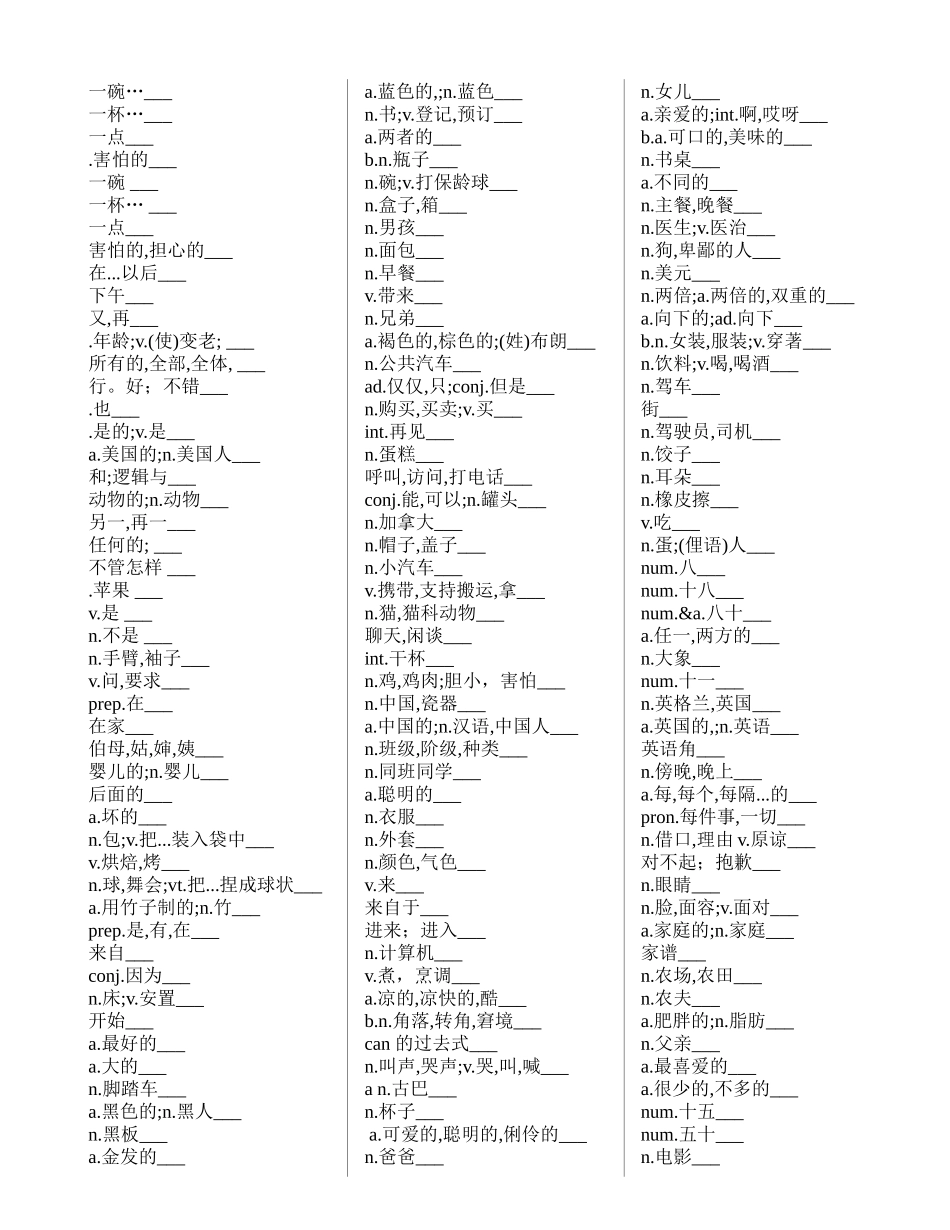 一碗…___
一杯…___
一点___
.害怕的___
一碗 ___
一杯… ___
一点___
害怕的,担心的___
在...以后___
下午___
又,再___
.年龄;v.(使)变老; ___
所有的,全部,全体, ___
行。好；不错___
.也___
.是的;v.是___
a.美国的;n.美国人___
和;逻辑与___
动物的;n.动物___
另一,再一___
任何的; ___
不管怎样 ___
.苹果 ___
v.是 ___
n.不是 ___
n.手臂,袖子___
v.问,要求___
prep.在___
在家___
伯母,姑,婶,姨___
婴儿的;n.婴儿___
后面的___
a.坏的___
n.包;v.把...装入袋中___
v.烘焙,烤___
n.球,舞会;vt.把...捏成球状___
a.用竹子制的;n.竹___
prep.是,有,在___
来自___
conj.因为___
n.床;v.安置___
开始___
a.最好的___
a.大的___
n.脚踏车___
a.黑色的;n.黑人___
n.黑板___
a.金发的___

a.蓝色的,;n.蓝色___
n.书;v.登记,预订___
a.两者的___
b.n.瓶子___
n.碗;v.打保龄球___
n.盒子,箱___
n.男孩___
n.面包___
n.早餐___
v.带来___
n.兄弟___
a.褐色的,棕色的;(姓)布朗___
n.公共汽车___
ad.仅仅,只;conj.但是___
n.购买,买卖;v.买___
int.再见___
n.蛋糕___
呼叫,访问,打电话___
conj.能,可以;n.罐头___
n.加拿大___
n.帽子,盖子___
n.小汽车___
v.携带,支持搬运,拿___
n.猫,猫科动物___
聊天,闲谈___
int.干杯___
n.鸡,鸡肉;胆小，害怕___
n.中国,瓷器___
a.中国的;n.汉语,中国人___
n.班级,阶级,种类___
n.同班同学___
a.聪明的___
n.衣服___
n.外套___
n.颜色,气色___
v.来___
来自于___
进来；进入___
n.计算机___
v.煮，烹调___
a.凉的,凉快的,酷___
b.n.角落,转角,窘境___
can 的过去式___
n.叫声,哭声;v.哭,叫,喊___
a n.古巴___
n.杯子___
a.可爱的,聪明的,俐伶的___
n.爸爸___

n.女儿___
a.亲爱的;int.啊,哎呀___
b.a.可口的,美味的___
n.书桌___
a.不同的___
n.主餐,晚餐___
n.医生;v.医治___
n.狗,卑鄙的人___
n.美元___
n.两倍;a.两倍的,双重的___
a.向下的;ad.向下___
b.n.女装,服装;v.穿著___
n.饮料;v.喝,喝酒___
n.驾车___
街___
n.驾驶员,司机___
n.饺子___
n.耳朵___
n.橡皮擦___
v.吃___
n.蛋;(俚语)人___
num.八___
num.十八___
num.&a.八十___
a.任一,两方的___
n.大象___
num.十一___
n.英格兰,英国___
a.英国的,;n.英语___
英语角___
n.傍晚,晚上___
a.每,每个,每隔...的___
pron.每件事,一切___
n.借口,理由 v.原谅___
对不起；抱歉___
n.眼睛___
n.脸,面容;v.面对___
a.家庭的;n.家庭___
家谱___
n.农场,农田___
n.农夫___
a.肥胖的;n.脂肪___
n.父亲___
a.最喜爱的___
a.很少的,不多的___
num.十五___
num.五十___
n.电影___